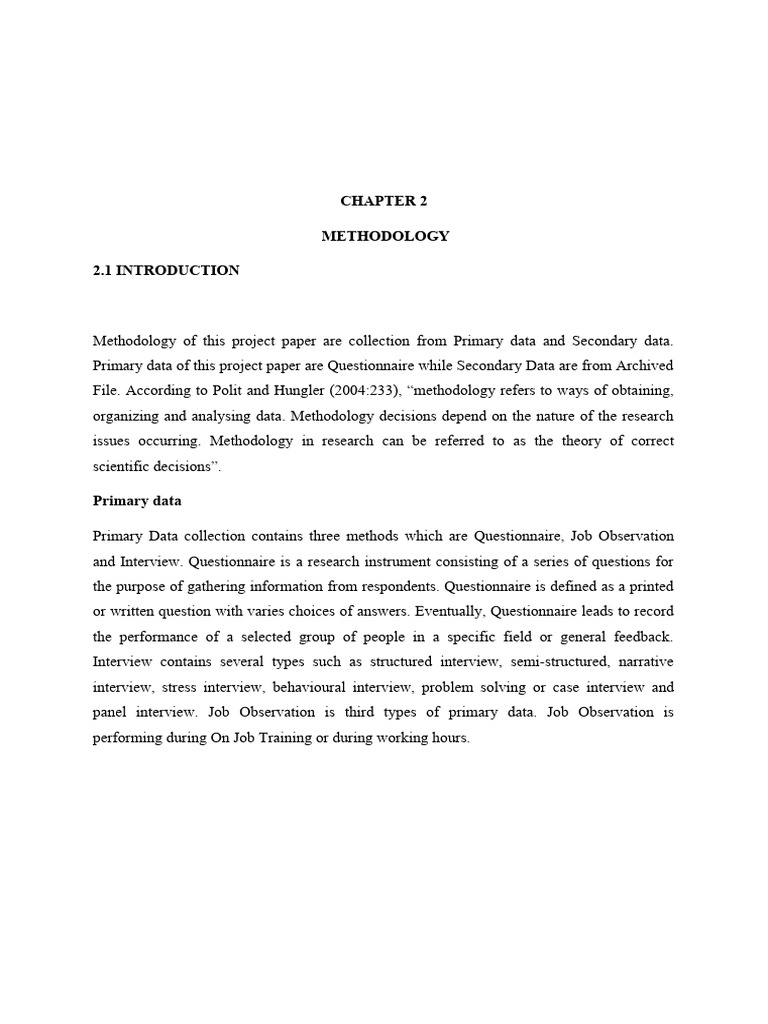 CHAPTER 2

METHODOLOGY

2.1 INTRODUCTION

Methodology of this project paper are collection from Primary data and Secondary data. Primary data of this project paper are Questionnaire while Secondary Data are from Archived File. According to Polit and Hungler (2004:233), “methodology refers to ways of obtaining, organizing and analysing data. Methodology decisions depend on the nature of the research issues occurring. Methodology in research can be referred to as the theory of correct scientific decisions”.

Primary data

Primary Data collection contains three methods which are Questionnaire, Job Observation and Interview. Questionnaire is a research instrument consisting of a series of questions for the purpose of gathering information from respondents. Questionnaire is defined as a printed or written question with varies choices of answers. Eventually, Questionnaire leads to record the performance of a selected group of people in a specific field or general feedback. Interview contains several types such as structured interview, semi-structured, narrative interview, stress interview, behavioural interview, problem solving or case interview and panel interview. Job Observation is third types of primary data. Job Observation is performing during On Job Training or during working hours.